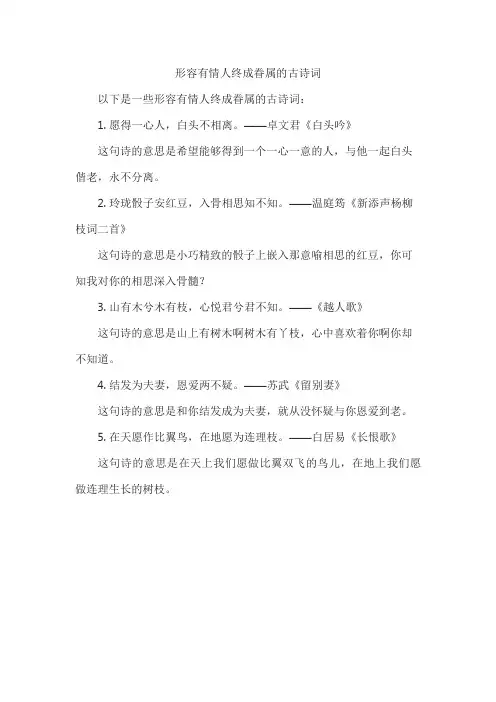 形容有情人终成眷属的古诗词

以下是一些形容有情人终成眷属的古诗词：

1. 愿得一心人，白头不相离。——卓文君《白头吟》

这句诗的意思是希望能够得到一个一心一意的人，与他一起白头偕老，永不分离。

2. 玲珑骰子安红豆，入骨相思知不知。——温庭筠《新添声杨柳枝词二首》

这句诗的意思是小巧精致的骰子上嵌入那意喻相思的红豆，你可知我对你的相思深入骨髓？

3. 山有木兮木有枝，心悦君兮君不知。——《越人歌》

这句诗的意思是山上有树木啊树木有丫枝，心中喜欢着你啊你却不知道。

4. 结发为夫妻，恩爱两不疑。——苏武《留别妻》

这句诗的意思是和你结发成为夫妻，就从没怀疑与你恩爱到老。

5. 在天愿作比翼鸟，在地愿为连理枝。——白居易《长恨歌》

这句诗的意思是在天上我们愿做比翼双飞的鸟儿，在地上我们愿做连理生长的树枝。